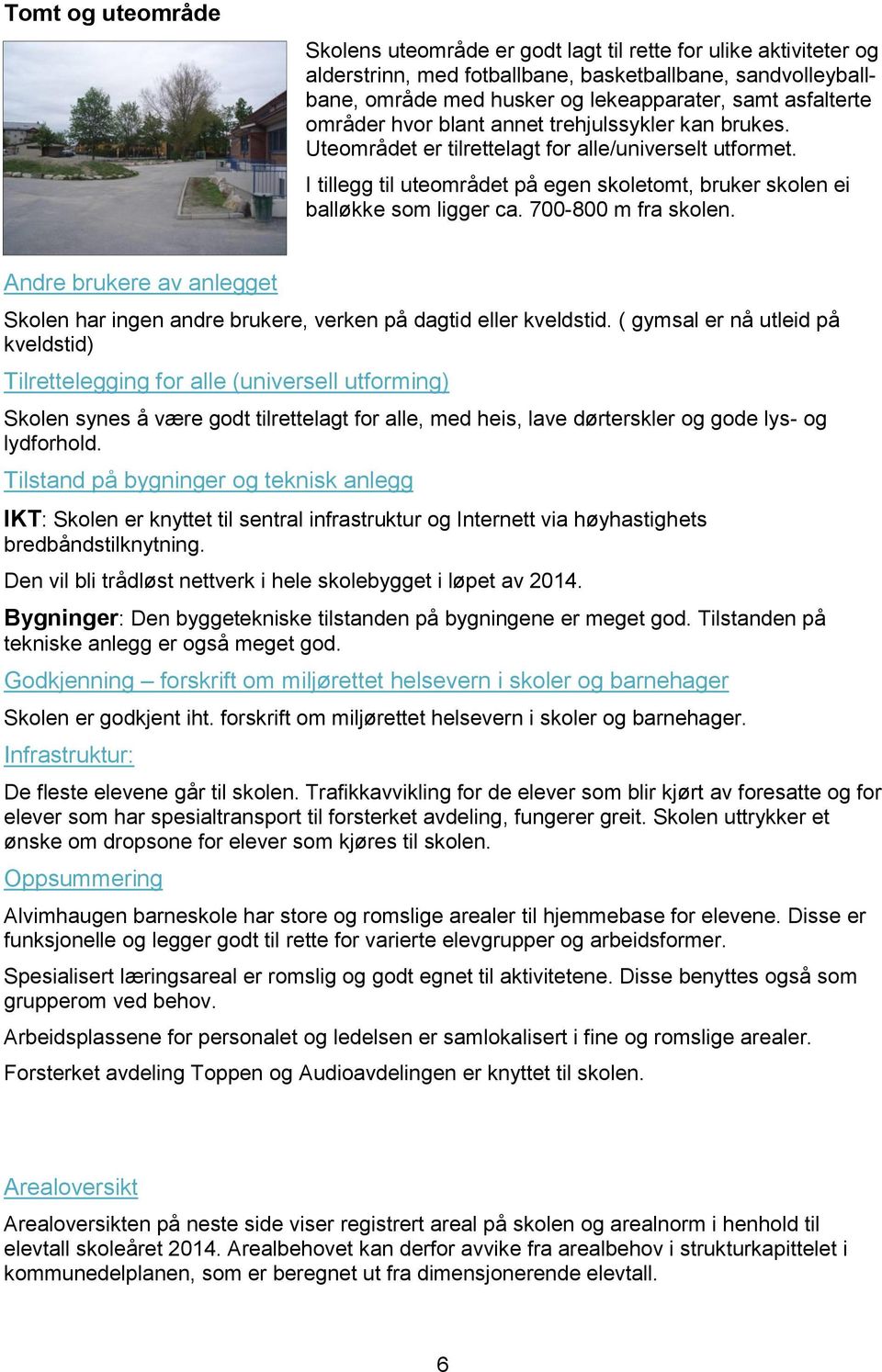 Tomt og uteområde

Skolens uteområde er godt lagt til rette for ulike aktiviteter og alderstrinn, med fotballbane, basketballbane, sandvolleyballbane, område med husker og lekeapparater, samt asfalterte områder hvor blant annet trehjulssykler kan brukes. Uteområdet er tilrettelagt for alle/universelt utformet.

I tillegg til uteområdet på egen skoletomt, bruker skolen ei balløkke som ligger ca. 700-800 m fra skolen.

Andre brukere av anlegget

Skolen har ingen andre brukere, verken på dagtid eller kveldstid. ( gymsal er nå utleid på kveldstid)

Tilrettelegging for alle (universell utforming)

Skolen synes å være godt tilrettelagt for alle, med heis, lave dørterskler og gode lys- og lydforhold.

Tilstand på bygninger og teknisk anlegg

IKT: Skolen er knyttet til sentral infrastruktur og Internett via høyhastighets bredbåndstilknytning.

Den vil bli trådløst nettverk i hele skolebygget i løpet av 2014.

Bygninger: Den byggetekniske tilstanden på bygningene er meget god. Tilstanden på tekniske anlegg er også meget god.

Godkjenning – forskrift om miljørettet helsevern i skoler og barnehager

Skolen er godkjent iht. forskrift om miljørettet helsevern i skoler og barnehager.

Infrastruktur:

De fleste elevene går til skolen. Trafikkavvikling for de elever som blir kjørt av foresatte og for elever som har spesialtransport til forsterket avdeling, fungerer greit. Skolen uttrykker et ønske om dropsone for elever som kjøres til skolen.

Oppsummering

Alvimhaugen barneskole har store og romslige arealer til hjemmebase for elevene. Disse er funksjonelle og legger godt til rette for varierte elevgrupper og arbeidsformer.

Spesialisert læringsareal er romslig og godt egnet til aktivitetene. Disse benyttes også som grupperom ved behov.

Arbeidsplassene for personalet og ledelsen er samlokalisert i fine og romslige arealer.

Forsterket avdeling Toppen og Audioavdelingen er knyttet til skolen.

Arealoversikt

Arealoversikten på neste side viser registrert areal på skolen og arealnorm i henhold til elevtall skoleåret 2014. Arealbehovet kan derfor avvike fra arealbehov i strukturkapittelet i kommunedelplanen, som er beregnet ut fra dimensjonerende elevtall.

6